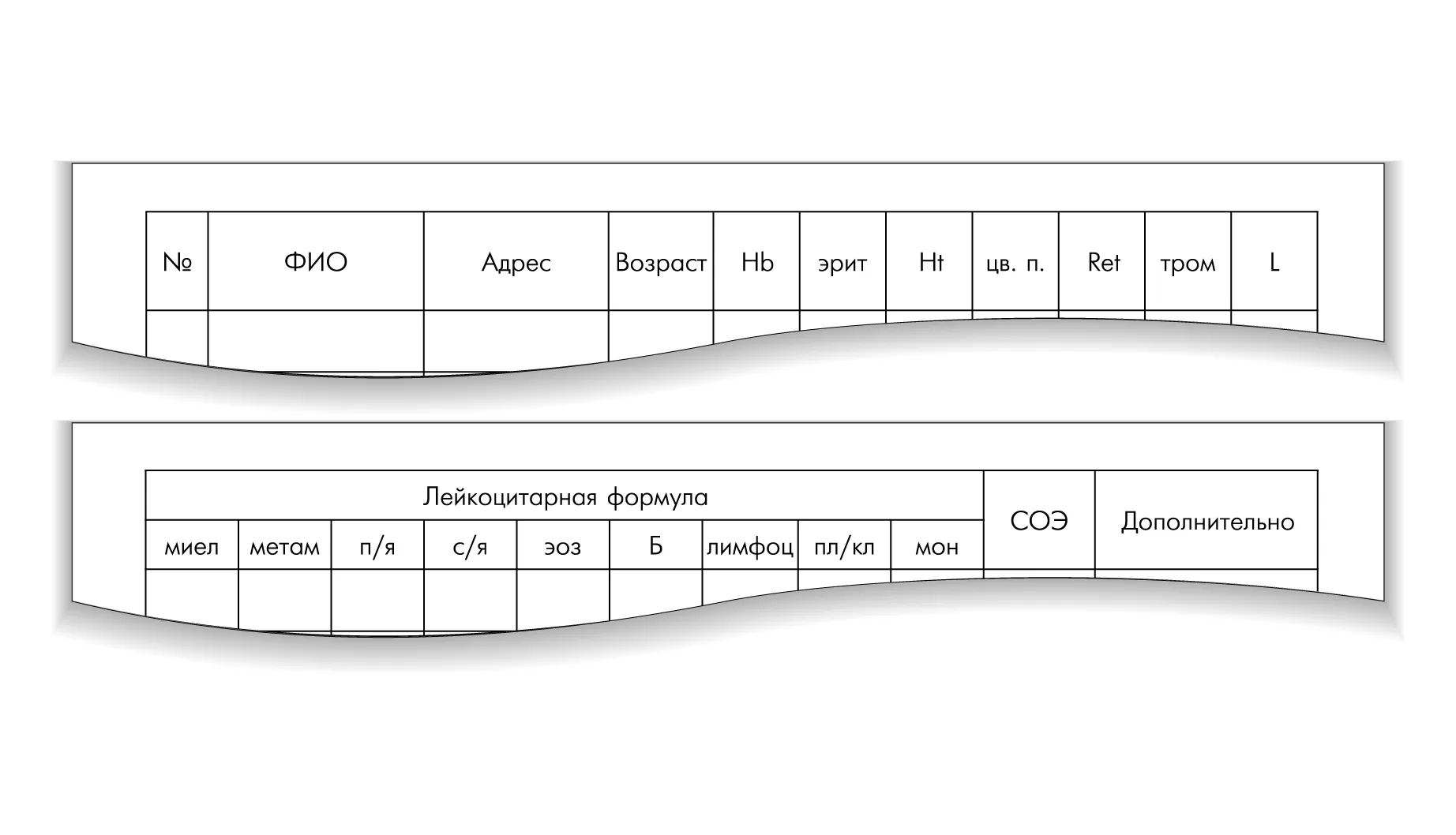 | № | ФИО | Адрес | Возраст | Hb | эрит | Ht | цв. п. | Ret | тром | L |
|---|---|---|---|---|---|---|---|---|---|---|
| | | | | | | | | | | |

| Лейкоцитарная формула | | | | | | | | | СОЭ | Дополнительно |
|---|---|---|---|---|---|---|---|---|---|---|
| миел | метам | п/я | с/я | эоз | Б | лимфоц | пл/кл | мон | | |
| | | | | | | | | | | |